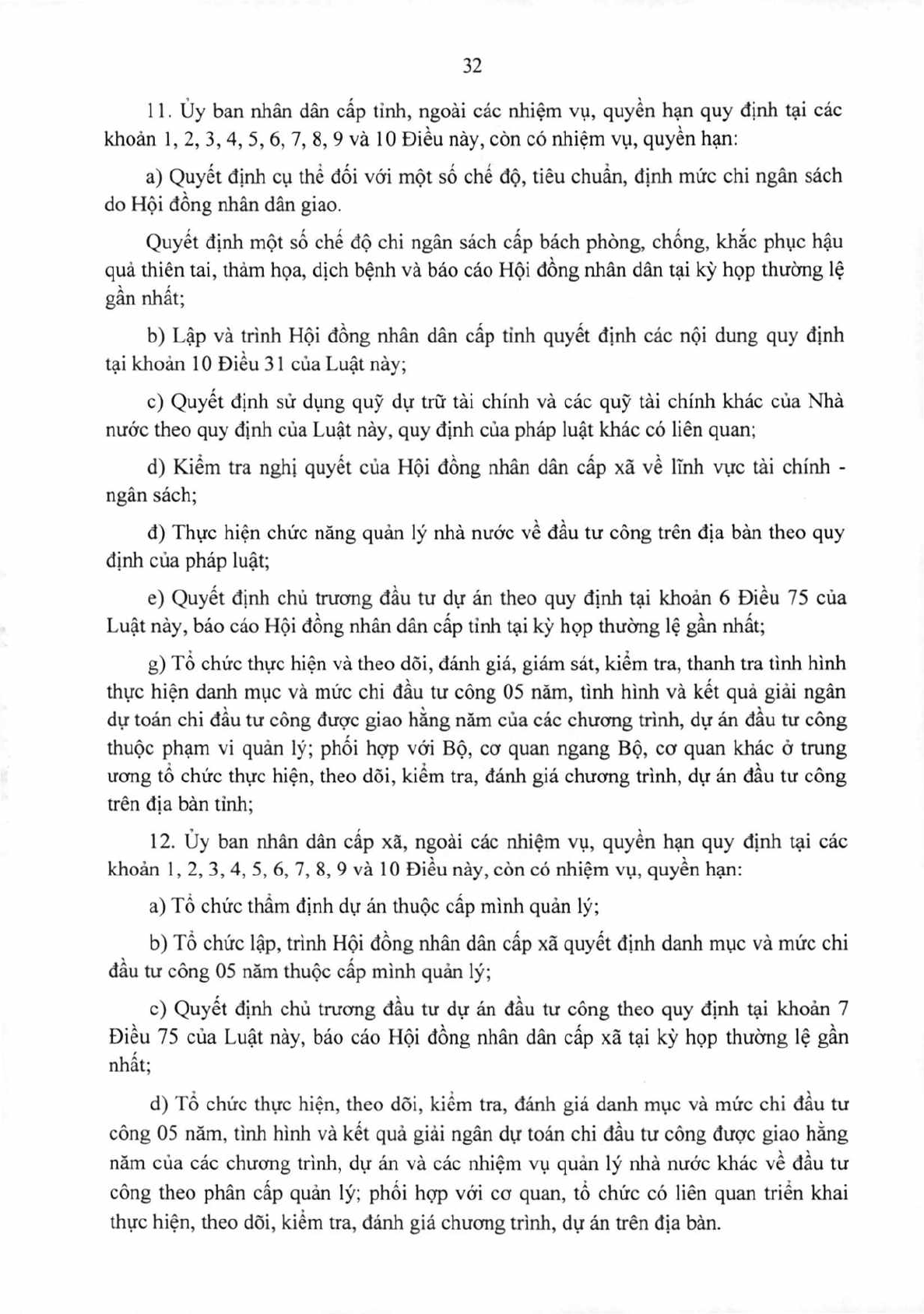 32

11. Ủy ban nhân dân cấp tỉnh, ngoài các nhiệm vụ, quyền hạn quy định tại các khoản 1, 2, 3, 4, 5, 6, 7, 8, 9 và 10 Điều này, còn có nhiệm vụ, quyền hạn:

a) Quyết định cụ thể đối với một số chế độ, tiêu chuẩn, định mức chi ngân sách do Hội đồng nhân dân giao.

Quyết định một số chế độ chi ngân sách cấp bách phòng, chống, khắc phục hậu quả thiên tai, thảm họa, dịch bệnh và báo cáo Hội đồng nhân dân tại kỳ họp thường lệ gần nhất;

b) Lập và trình Hội đồng nhân dân cấp tỉnh quyết định các nội dung quy định tại khoản 10 Điều 31 của Luật này;

c) Quyết định sử dụng quỹ dự trữ tài chính và các quỹ tài chính khác của Nhà nước theo quy định của Luật này, quy định của pháp luật khác có liên quan;

d) Kiểm tra nghị quyết của Hội đồng nhân dân cấp xã về lĩnh vực tài chính - ngân sách;

đ) Thực hiện chức năng quản lý nhà nước về đầu tư công trên địa bàn theo quy định của pháp luật;

e) Quyết định chủ trương đầu tư dự án theo quy định tại khoản 6 Điều 75 của Luật này, báo cáo Hội đồng nhân dân cấp tỉnh tại kỳ họp thường lệ gần nhất;

g) Tổ chức thực hiện và theo dõi, đánh giá, giám sát, kiểm tra, thanh tra tình hình thực hiện danh mục và mức chi đầu tư công 05 năm, tình hình và kết quả giải ngân dự toán chi đầu tư công được giao hằng năm của các chương trình, dự án đầu tư công thuộc phạm vi quản lý; phối hợp với Bộ, cơ quan ngang Bộ, cơ quan khác ở trung ương tổ chức thực hiện, theo dõi, kiểm tra, đánh giá chương trình, dự án đầu tư công trên địa bàn tỉnh;

12. Ủy ban nhân dân cấp xã, ngoài các nhiệm vụ, quyền hạn quy định tại các khoản 1, 2, 3, 4, 5, 6, 7, 8, 9 và 10 Điều này, còn có nhiệm vụ, quyền hạn:

a) Tổ chức thẩm định dự án thuộc cấp mình quản lý;

b) Tổ chức lập, trình Hội đồng nhân dân cấp xã quyết định danh mục và mức chi đầu tư công 05 năm thuộc cấp mình quản lý;

c) Quyết định chủ trương đầu tư dự án đầu tư công theo quy định tại khoản 7 Điều 75 của Luật này, báo cáo Hội đồng nhân dân cấp xã tại kỳ họp thường lệ gần nhất;

d) Tổ chức thực hiện, theo dõi, kiểm tra, đánh giá danh mục và mức chi đầu tư công 05 năm, tình hình và kết quả giải ngân dự toán chi đầu tư công được giao hằng năm của các chương trình, dự án và các nhiệm vụ quản lý nhà nước khác về đầu tư công theo phân cấp quản lý; phối hợp với cơ quan, tổ chức có liên quan triển khai thực hiện, theo dõi, kiểm tra, đánh giá chương trình, dự án trên địa bàn.